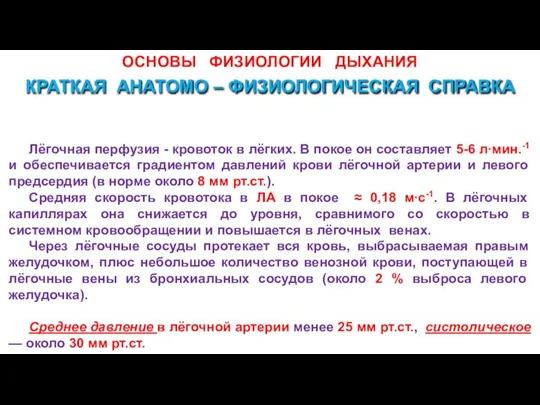 ОСНОВЫ ФИЗИОЛОГИИ ДЫХАНИЯ

КРАТКАЯ АНАТОМО – ФИЗИОЛОГИЧЕСКАЯ СПРАВКА

Лёгочная перфузия - кровоток в лёгких. В покое он составляет 5-6 л·мин.$^{-1}$ и обеспечивается градиентом давлений крови лёгочной артерии и левого предсердия (в норме около 8 мм рт.ст.).

Средняя скорость кровотока в ЛА в покое ≈ 0,18 м·с$^{-1}$. В лёгочных капиллярах она снижается до уровня, сравнимого со скоростью в системном кровообращении и повышается в лёгочных венах.

Через лёгочные сосуды протекает вся кровь, выбрасываемая правым желудочком, плюс небольшое количество венозной крови, поступающей в лёгочные вены из бронхиальных сосудов (около 2 % выброса левого желудочка).

Среднее давление в лёгочной артерии менее 25 мм рт.ст., систолическое — около 30 мм рт.ст.